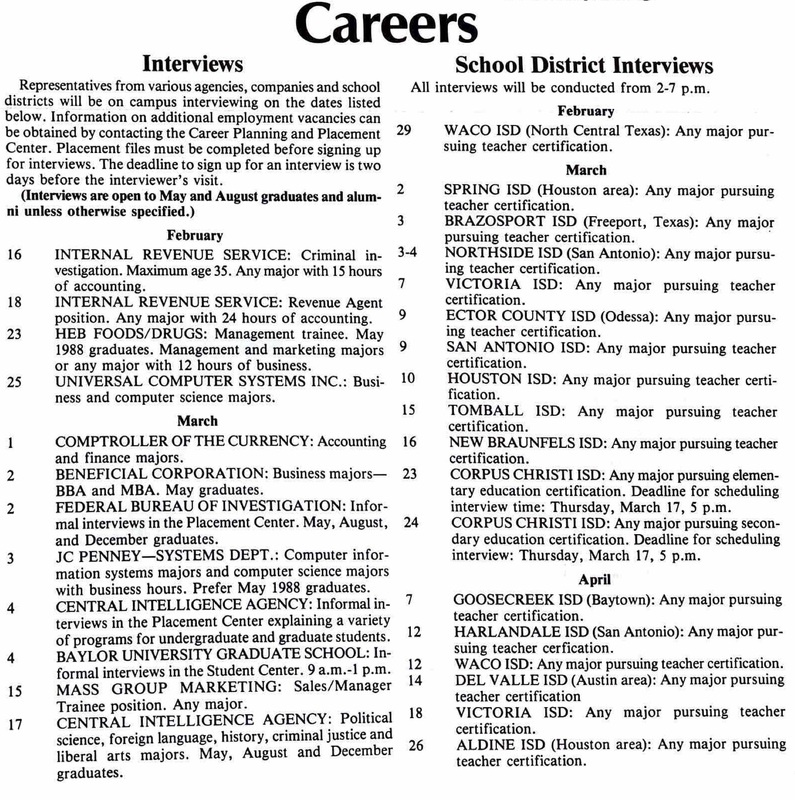 Careers

Interviews

Representatives from various agencies, companies and school districts will be on campus interviewing on the dates listed below. Information on additional employment vacancies can be obtained by contacting the Career Planning and Placement Center. Placement files must be completed before signing up for interviews. The deadline to sign up for an interview is two days before the interviewer's visit.

(Interviews are open to May and August graduates and alumni unless otherwise specified.)

February

16 INTERNAL REVENUE SERVICE: Criminal investigation. Maximum age 35. Any major with 15 hours of accounting.

18 INTERNAL REVENUE SERVICE: Revenue Agent position. Any major with 24 hours of accounting.

23 HEB FOODS/DRUGS: Management trainee. May 1988 graduates. Management and marketing majors or any major with 12 hours of business.

25 UNIVERSAL COMPUTER SYSTEMS INC.: Business and computer science majors.

March

1 COMPTROLLER OF THE CURRENCY: Accounting and finance majors.

2 BENEFICIAL CORPORATION: Business majors—BBA and MBA. May graduates.

2 FEDERAL BUREAU OF INVESTIGATION: Informal interviews in the Placement Center. May, August, and December graduates.

3 JC PENNEY—SYSTEMS DEPT.: Computer information systems majors and computer science majors with business hours. Prefer May 1988 graduates.

4 CENTRAL INTELLIGENCE AGENCY: Informal interviews in the Placement Center explaining a variety of programs for undergraduate and graduate students.

4 BAYLOR UNIVERSITY GRADUATE SCHOOL: Informal interviews in the Student Center. 9 a.m.-1 p.m.

15 MASS GROUP MARKETING: Sales/Manager Trainee position. Any major.

17 CENTRAL INTELLIGENCE AGENCY: Political science, foreign language, history, criminal justice and liberal arts majors. May, August and December graduates.

School District Interviews

All interviews will be conducted from 2-7 p.m.

February

29 WACO ISD (North Central Texas): Any major pursuing teacher certification.

March

2 SPRING ISD (Houston area): Any major pursuing teacher certification.

3 BRAZOSPORT ISD (Freeport, Texas): Any major pursuing teacher certification.

3-4 NORTHSIDE ISD (San Antonio): Any major pursuing teacher certification.

7 VICTORIA ISD: Any major pursuing teacher certification.

9 ECTOR COUNTY ISD (Odessa): Any major pursuing teacher certification.

9 SAN ANTONIO ISD: Any major pursuing teacher certification.

10 HOUSTON ISD: Any major pursuing teacher certification.

15 TOMBALL ISD: Any major pursuing teacher certification.

16 NEW BRAUNFELS ISD: Any major pursuing teacher certification.

23 CORPUS CHRISTI ISD: Any major pursuing elementary education certification. Deadline for scheduling interview time: Thursday, March 17, 5 p.m.

24 CORPUS CHRISTI ISD: Any major pursuing secondary education certification. Deadline for scheduling interview: Thursday, March 17, 5 p.m.

April

7 GOOSECREEK ISD (Baytown): Any major pursuing teacher certification.

12 HARLANDALE ISD (San Antonio): Any major pursuing teacher cerfication.

12 WACO ISD: Any major pursuing teacher certification.

14 DEL VALLE ISD (Austin area): Any major pursuing teacher certification

18 VICTORIA ISD: Any major pursuing teacher certification.

26 ALDINE ISD (Houston area): Any major pursuing teacher certification.